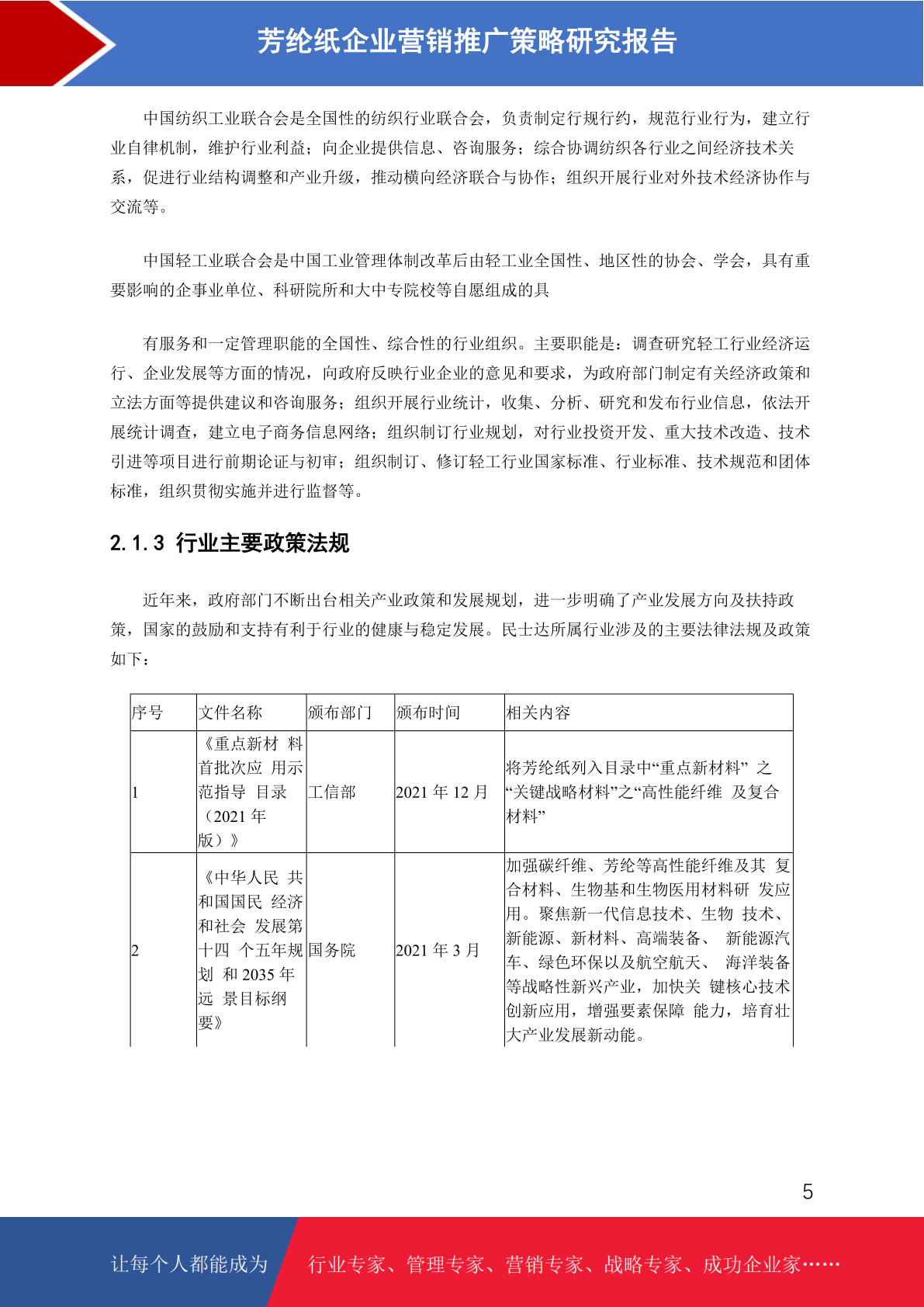 芳纶纸企业营销推广策略研究报告

中国纺织工业联合会是全国性的纺织行业联合会，负责制定行规行约，规范行业行为，建立行业自律机制，维护行业利益；向企业提供信息、咨询服务；综合协调纺织各行业之间经济技术关系，促进行业结构调整和产业升级，推动横向经济联合与协作；组织开展行业对外技术经济协作与交流等。

中国轻工业联合会是中国工业管理体制改革后由轻工业全国性、地区性的协会、学会，具有重要影响的企事业单位、科研院所和大中专院校等自愿组成的具

有服务和一定管理职能的全国性、综合性的行业组织。主要职能是：调查研究轻工行业经济运行、企业发展等方面的情况，向政府反映行业企业的意见和要求，为政府部门制定有关经济政策和立法方面等提供建议和咨询服务；组织开展行业统计，收集、分析、研究和发布行业信息，依法开展统计调查，建立电子商务信息网络；组织制订行业规划，对行业投资开发、重大技术改造、技术引进等项目进行前期论证与初审；组织制订、修订轻工行业国家标准、行业标准、技术规范和团体标准，组织贯彻实施并进行监督等。

2.1.3 行业主要政策法规

近年来，政府部门不断出台相关产业政策和发展规划，进一步明确了产业发展方向及扶持政策，国家的鼓励和支持有利于行业的健康与稳定发展。民士达所属行业涉及的主要法律法规及政策如下：

| 序号 | 文件名称 | 颁布部门 | 颁布时间 | 相关内容 |
|---|---|---|---|---|
| 1 | 《重点新材 料首批次应 用示范指导 目录（2021 年版）》 | 工信部 | 2021 年 12 月 | 将芳纶纸列入目录中“重点新材料” 之“关键战略材料”之“高性能纤维 及复合材料” |
| 2 | 《中华人民 共和国国民 经济和社会 发展第十四 个五年规划 和 2035 年远 景目标纲要》 | 国务院 | 2021 年 3 月 | 加强碳纤维、芳纶等高性能纤维及其 复合材料、生物基和生物医用材料研 发应用。聚焦新一代信息技术、生物 技术、新能源、新材料、高端装备、 新能源汽车、绿色环保以及航空航天、 海洋装备等战略性新兴产业，加快关 键核心技术创新应用，增强要素保障 能力，培育壮大产业发展新动能。 |

5

让每个人都能成为 行业专家、管理专家、营销专家、战略专家、成功企业家……